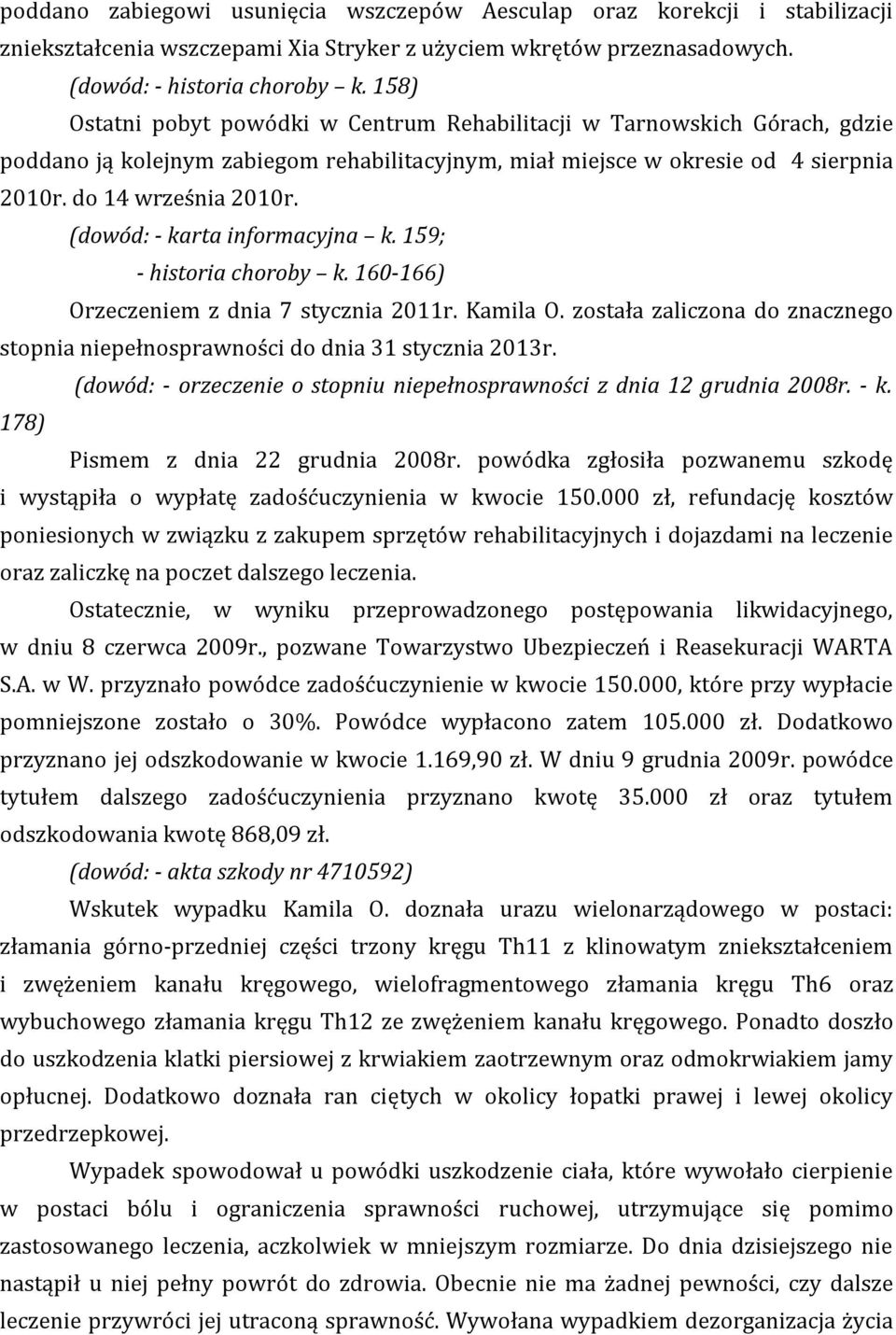 poddano zabiegowi usunięcia wszczepów Aesculap oraz korekcji i stabilizacji zniekształcenia wszczepami Xia Stryker z użyciem wkrętów przeznasadowych.

(dowód: - historia choroby – k. 158)

Ostatni pobyt powódki w Centrum Rehabilitacji w Tarnowskich Górach, gdzie poddano ją kolejnym zabiegom rehabilitacyjnym, miał miejsce w okresie od 4 sierpnia 2010r. do 14 września 2010r.

(dowód: - karta informacyjna – k. 159;
- historia choroby – k. 160-166)

Orzeczeniem z dnia 7 stycznia 2011r. Kamila O. została zaliczona do znacznego stopnia niepełnosprawności do dnia 31 stycznia 2013r.

(dowód: - orzeczenie o stopniu niepełnosprawności z dnia 12 grudnia 2008r. - k. 178)

Pismem z dnia 22 grudnia 2008r. powódka zgłosiła pozwanemu szkodę i wystąpiła o wypłatę zadośćuczynienia w kwocie 150.000 zł, refundację kosztów poniesionych w związku z zakupem sprzętów rehabilitacyjnych i dojazdami na leczenie oraz zaliczkę na poczet dalszego leczenia.

Ostatecznie, w wyniku przeprowadzonego postępowania likwidacyjnego, w dniu 8 czerwca 2009r., pozwane Towarzystwo Ubezpieczeń i Reasekuracji WARTA S.A. w W. przyznało powódce zadośćuczynienie w kwocie 150.000, które przy wypłacie pomniejszone zostało o 30%. Powódce wypłacono zatem 105.000 zł. Dodatkowo przyznano jej odszkodowanie w kwocie 1.169,90 zł. W dniu 9 grudnia 2009r. powódce tytułem dalszego zadośćuczynienia przyznano kwotę 35.000 zł oraz tytułem odszkodowania kwotę 868,09 zł.

(dowód: - akta szkody nr 4710592)

Wskutek wypadku Kamila O. doznała urazu wielonarządowego w postaci: złamania górno-przedniej części trzony kręgu Th11 z klinowatym zniekształceniem i zwężeniem kanału kręgowego, wielofragmentowego złamania kręgu Th6 oraz wybuchowego złamania kręgu Th12 ze zwężeniem kanału kręgowego. Ponadto doszło do uszkodzenia klatki piersiowej z krwiakiem zaotrzewnym oraz odmokrwiakiem jamy opłucnej. Dodatkowo doznała ran ciętych w okolicy łopatki prawej i lewej okolicy przedrzepkowej.

Wypadek spowodował u powódki uszkodzenie ciała, które wywołało cierpienie w postaci bólu i ograniczenia sprawności ruchowej, utrzymujące się pomimo zastosowanego leczenia, aczkolwiek w mniejszym rozmiarze. Do dnia dzisiejszego nie nastąpił u niej pełny powrót do zdrowia. Obecnie nie ma żadnej pewności, czy dalsze leczenie przywróci jej utraconą sprawność. Wywołana wypadkiem dezorganizacja życia